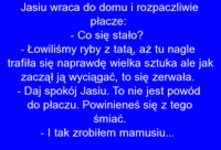 Jasiu wraca do domu i rozpaczliwie płacze:
- Co się stało?
- Łowiliśmy ryby z tatą, aż tu nagle trafiła się naprawdę wielka sztuka ale jak zaczął ją wyciągać, to się zerwała.
- Daj spokój Jasiu. To nie jest powód do płaczu. Powinieneś się z tego śmiać.
- I tak zrobiłem mamusiu...